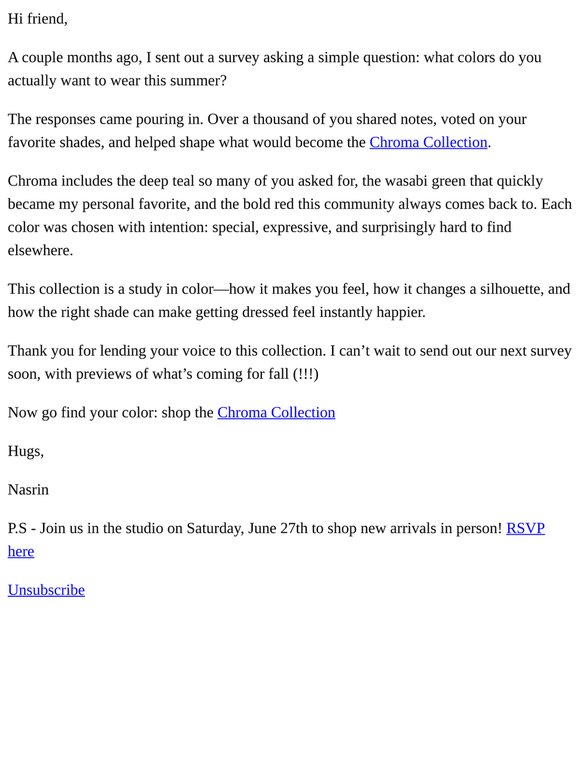 Hi friend,

A couple months ago, I sent out a survey asking a simple question: what colors do you actually want to wear this summer?

The responses came pouring in. Over a thousand of you shared notes, voted on your favorite shades, and helped shape what would become the Chroma Collection.

Chroma includes the deep teal so many of you asked for, the wasabi green that quickly became my personal favorite, and the bold red this community always comes back to. Each color was chosen with intention: special, expressive, and surprisingly hard to find elsewhere.

This collection is a study in color—how it makes you feel, how it changes a silhouette, and how the right shade can make getting dressed feel instantly happier.

Thank you for lending your voice to this collection. I can't wait to send out our next survey soon, with previews of what's coming for fall (!!!)

Now go find your color: shop the Chroma Collection

Hugs,

Nasrin

P.S - Join us in the studio on Saturday, June 27th to shop new arrivals in person! RSVP here

Unsubscribe